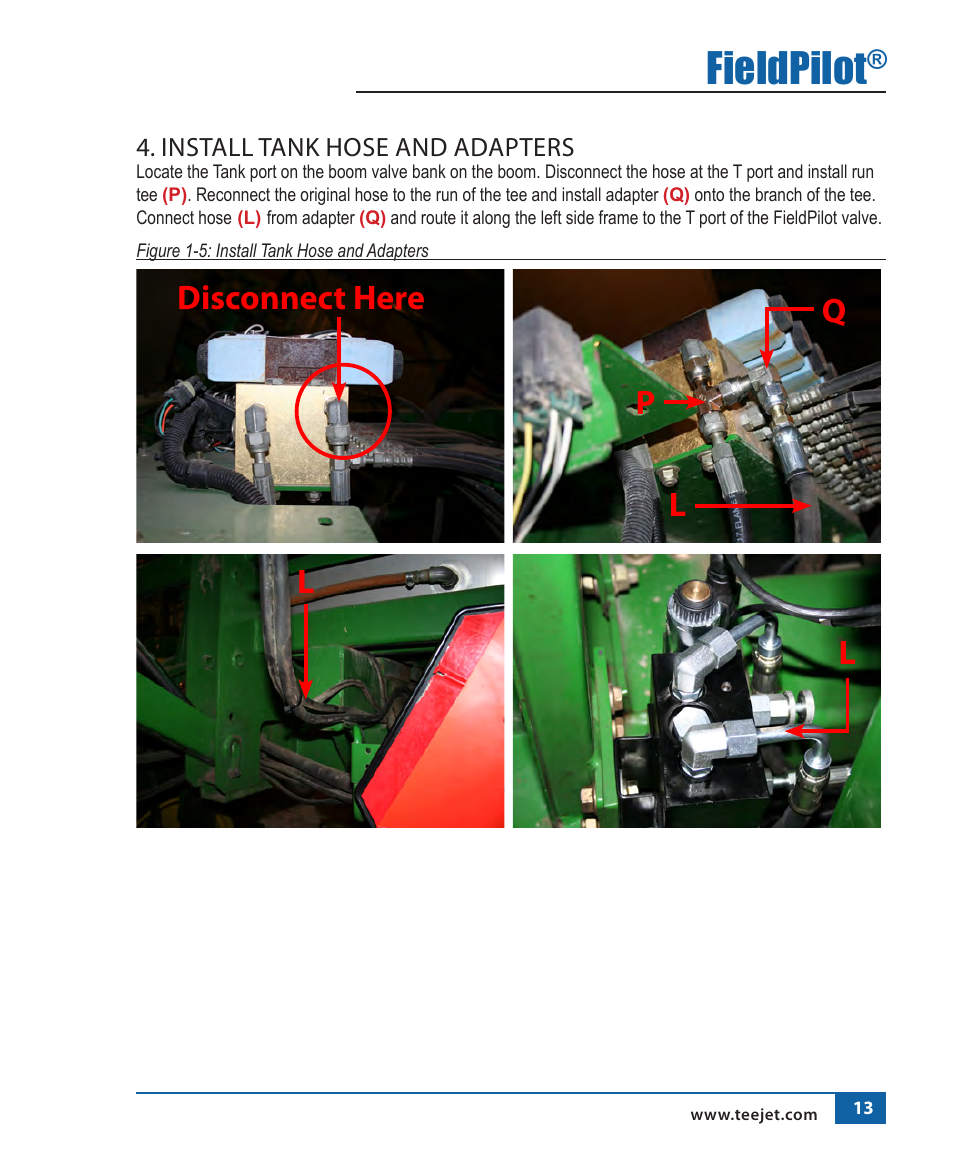 FieldPilot®

4. INSTALL TANK HOSE AND ADAPTERS

Locate the Tank port on the boom valve bank on the boom. Disconnect the hose at the T port and install run tee (P). Reconnect the original hose to the run of the tee and install adapter (Q) onto the branch of the tee. Connect hose (L) from adapter (Q) and route it along the left side frame to the T port of the FieldPilot valve.

Figure 1-5: Install Tank Hose and Adapters

Disconnect Here

Q

P

L

L

L

www.teejet.com 13